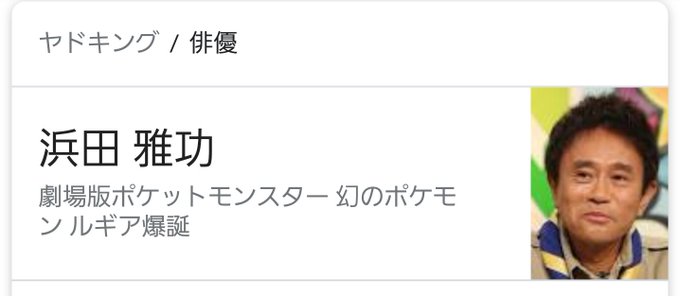 ヤドキング / 俳優

浜田 雅功

劇場版ポケットモンスター 幻のポケモン ルギア爆誕